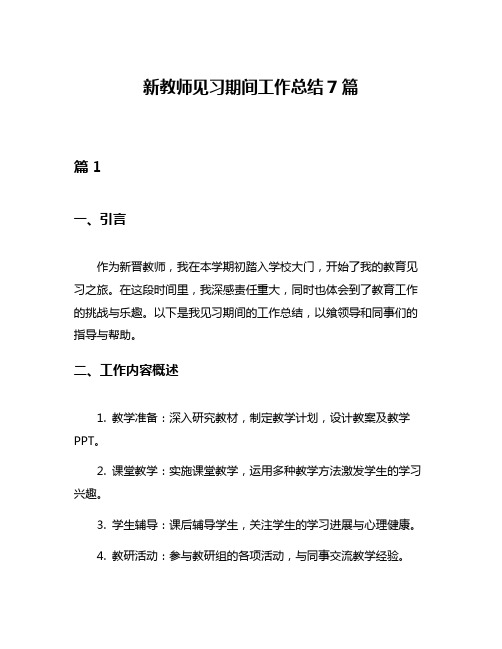 新教师见习期间工作总结7篇

篇1

一、引言

作为新晋教师，我在本学期初踏入学校大门，开始了我的教育见习之旅。在这段时间里，我深感责任重大，同时也体会到了教育工作的挑战与乐趣。以下是我见习期间的工作总结，以飨领导和同事们的指导与帮助。

二、工作内容概述

1. 教学准备：深入研究教材，制定教学计划，设计教案及教学PPT。

2. 课堂教学：实施课堂教学，运用多种教学方法激发学生的学习兴趣。

3. 学生辅导：课后辅导学生，关注学生的学习进展与心理健康。

4. 教研活动：参与教研组的各项活动，与同事交流教学经验。